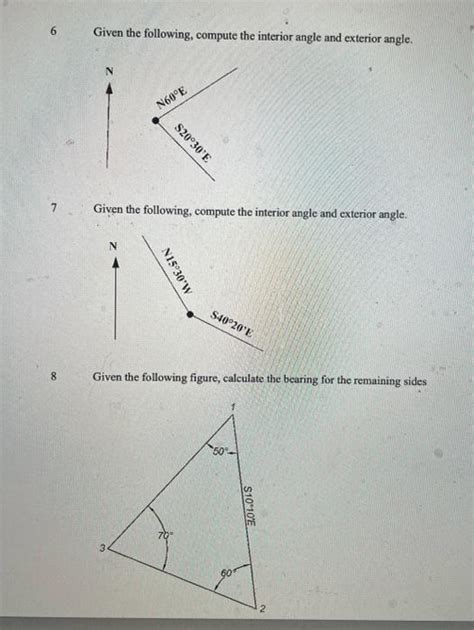 6 Given the following, compute the interior angle and exterior angle.

N

N60°E

S20°30'E

7 Given the following, compute the interior angle and exterior angle.

N

N15°30'W

S40°20'E

8 Given the following figure, calculate the bearing for the remaining sides

1

50°

S10°10'E

70°

3

60°

2